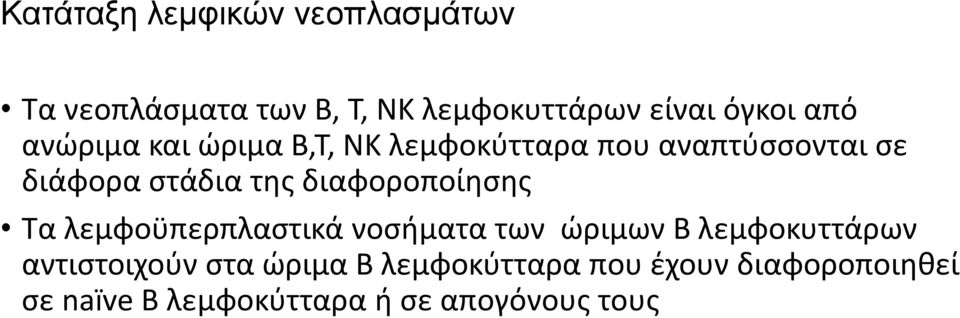 Κατάταξη λεμφικών νεοπλασμάτων

• Τα νεοπλάσματα των Β, Τ, ΝΚ λεμφοκυττάρων είναι όγκοι από ανώριμα και ώριμα Β,Τ, ΝΚ λεμφοκύτταρα που αναπτύσσονται σε διάφορα στάδια της διαφοροποίησης

• Τα λεμφοϋπερπλαστικά νοσήματα των ώριμων Β λεμφοκυττάρων αντιστοιχούν στα ώριμα Β λεμφοκύτταρα που έχουν διαφοροποιηθεί σε naïve Β λεμφοκύτταρα ή σε απογόνους τους